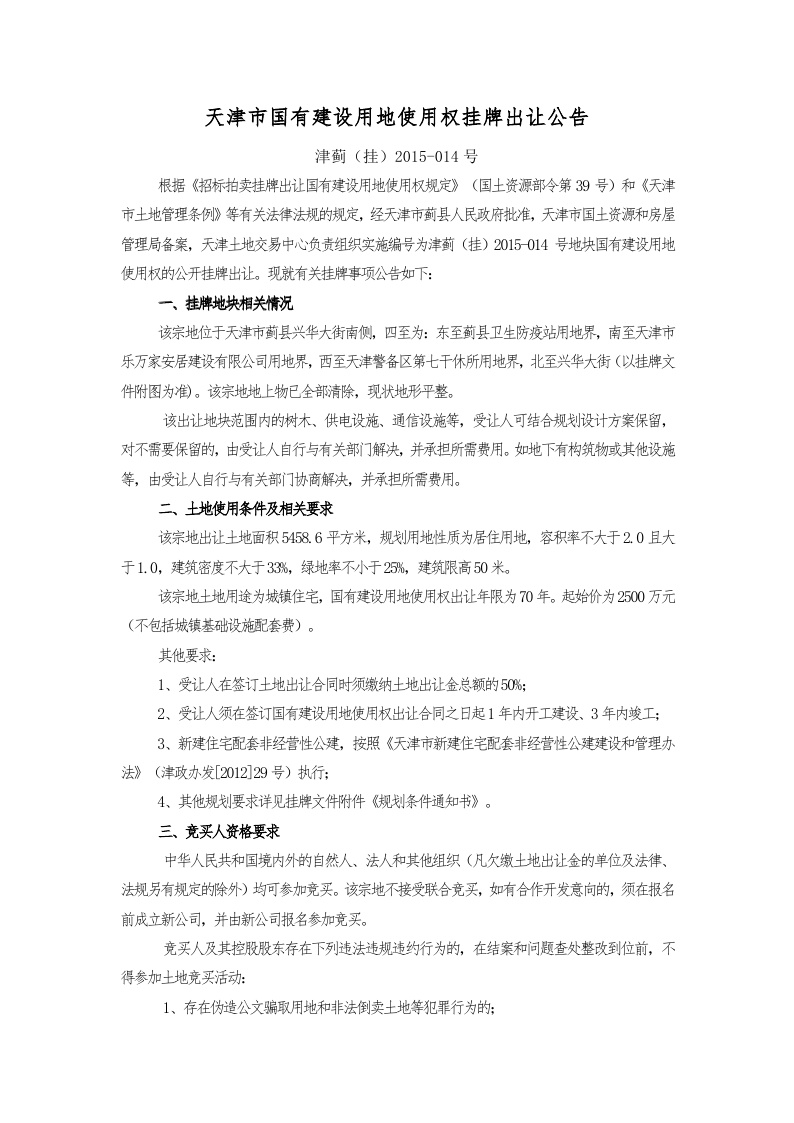 天津市国有建设用地使用权挂牌出让公告

津蓟（挂）2015-014 号

根据《招标拍卖挂牌出让国有建设用地使用权规定》（国土资源部令第 39 号）和《天津市土地管理条例》等有关法律法规的规定，经天津市蓟县人民政府批准，天津市国土资源和房屋管理局备案，天津土地交易中心负责组织实施编号为津蓟（挂）2015-014 号地块国有建设用地使用权的公开挂牌出让。现就有关挂牌事项公告如下：

一、挂牌地块相关情况

该宗地位于天津市蓟县兴华大街南侧，四至为：东至蓟县卫生防疫站用地界，南至天津市乐万家安居建设有限公司用地界，西至天津警备区第七干休所用地界，北至兴华大街（以挂牌文件附图为准）。该宗地地上物已全部清除，现状地形平整。

该出让地块范围内的树木、供电设施、通信设施等，受让人可结合规划设计方案保留，对不需要保留的，由受让人自行与有关部门解决，并承担所需费用。如地下有构筑物或其他设施等，由受让人自行与有关部门协商解决，并承担所需费用。

二、土地使用条件及相关要求

该宗地出让土地面积 5458.6 平方米，规划用地性质为居住用地，容积率不大于 2.0 且大于 1.0，建筑密度不大于 33%，绿地率不小于 25%，建筑限高 50 米。

该宗地土地用途为城镇住宅，国有建设用地使用权出让年限为 70 年。起始价为 2500 万元（不包括城镇基础设施配套费）。

其他要求：

1、受让人在签订土地出让合同时须缴纳土地出让金总额的 50%；

2、受让人须在签订国有建设用地使用权出让合同之日起 1 年内开工建设、3 年内竣工；

3、新建住宅配套非经营性公建，按照《天津市新建住宅配套非经营性公建建设和管理办法》（津政办发[2012]29 号）执行；

4、其他规划要求详见挂牌文件附件《规划条件通知书》。

三、竞买人资格要求

中华人民共和国境内外的自然人、法人和其他组织（凡欠缴土地出让金的单位及法律、法规另有规定的除外）均可参加竞买。该宗地不接受联合竞买，如有合作开发意向的，须在报名前成立新公司，并由新公司报名参加竞买。

竞买人及其控股股东存在下列违法违规违约行为的，在结案和问题查处整改到位前，不得参加土地竞买活动：

1、存在伪造公文骗取用地和非法倒卖土地等犯罪行为的；